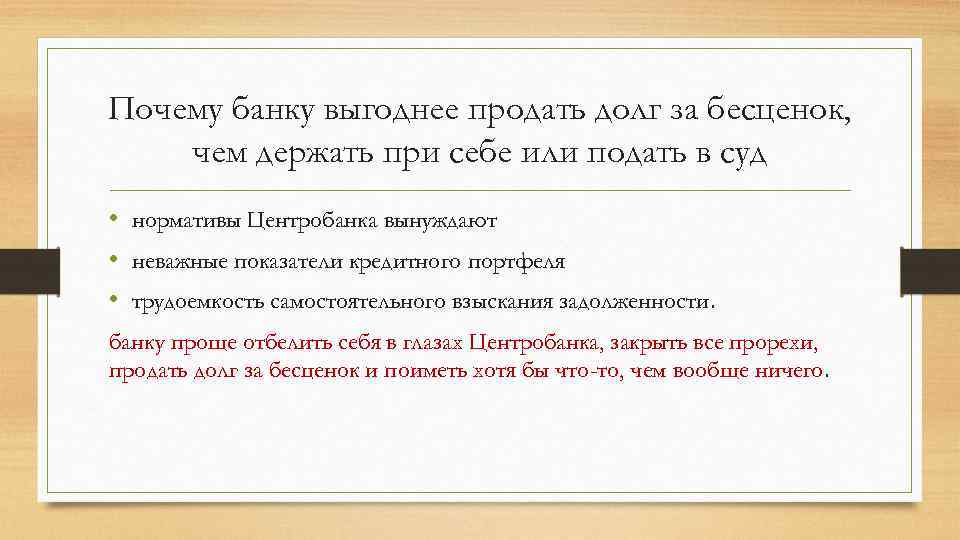 Почему банку выгоднее продать долг за бесценок, чем держать при себе или подать в суд

• нормативы Центробанка вынуждают
• неважные показатели кредитного портфеля
• трудоемкость самостоятельного взыскания задолженности.

банку проще отбелить себя в глазах Центробанка, закрыть все прорехи, продать долг за бесценок и поиметь хотя бы что-то, чем вообще ничего.